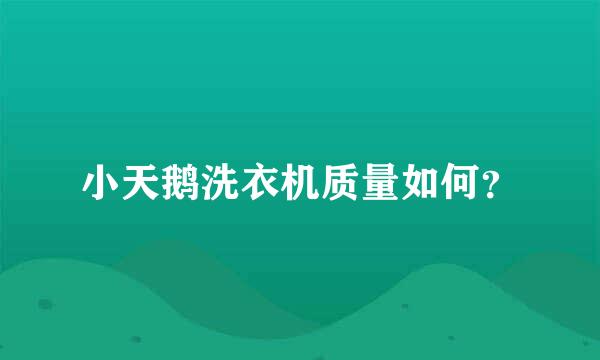 小天鹅洗衣机质量如何？